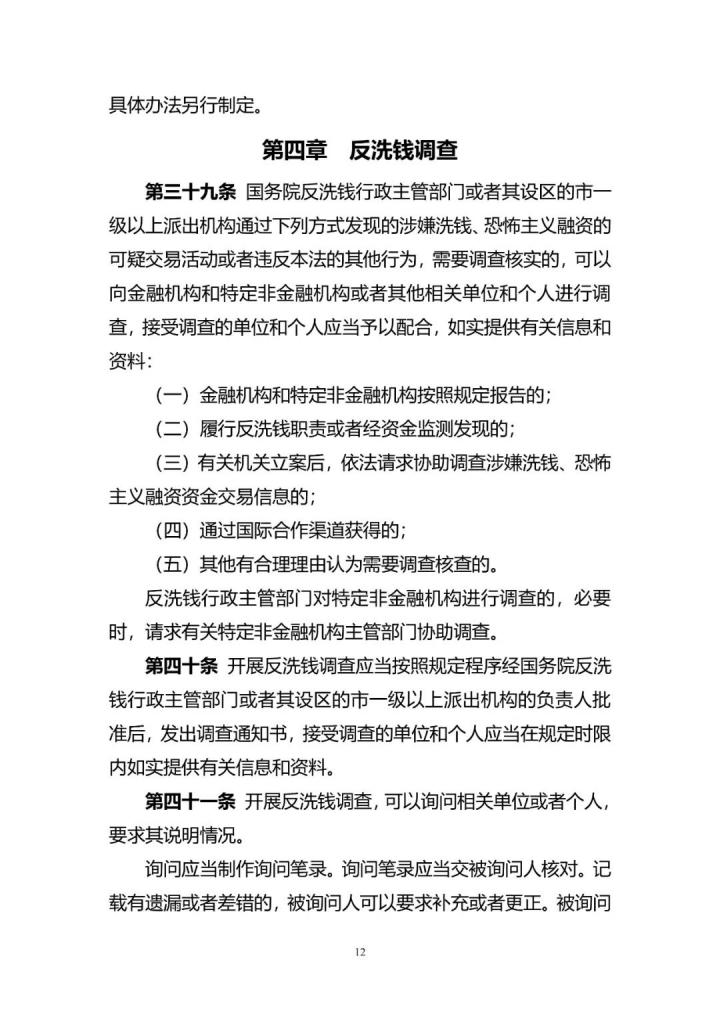 具体办法另行制定。

第四章　反洗钱调查

第三十九条 国务院反洗钱行政主管部门或者其设区的市一级以上派出机构通过下列方式发现的涉嫌洗钱、恐怖主义融资的可疑交易活动或者违反本法的其他行为，需要调查核实的，可以向金融机构和特定非金融机构或者其他相关单位和个人进行调查，接受调查的单位和个人应当予以配合，如实提供有关信息和资料：

（一）金融机构和特定非金融机构按照规定报告的；

（二）履行反洗钱职责或者经资金监测发现的；

（三）有关机关立案后，依法请求协助调查涉嫌洗钱、恐怖主义融资资金交易信息的；

（四）通过国际合作渠道获得的；

（五）其他有合理理由认为需要调查核查的。

反洗钱行政主管部门对特定非金融机构进行调查的，必要时，请求有关特定非金融机构主管部门协助调查。

第四十条 开展反洗钱调查应当按照规定程序经国务院反洗钱行政主管部门或者其设区的市一级以上派出机构的负责人批准后，发出调查通知书，接受调查的单位和个人应当在规定时限内如实提供有关信息和资料。

第四十一条 开展反洗钱调查，可以询问相关单位或者个人，要求其说明情况。

询问应当制作询问笔录。询问笔录应当交被询问人核对。记载有遗漏或者差错的，被询问人可以要求补充或者更正。被询问

12